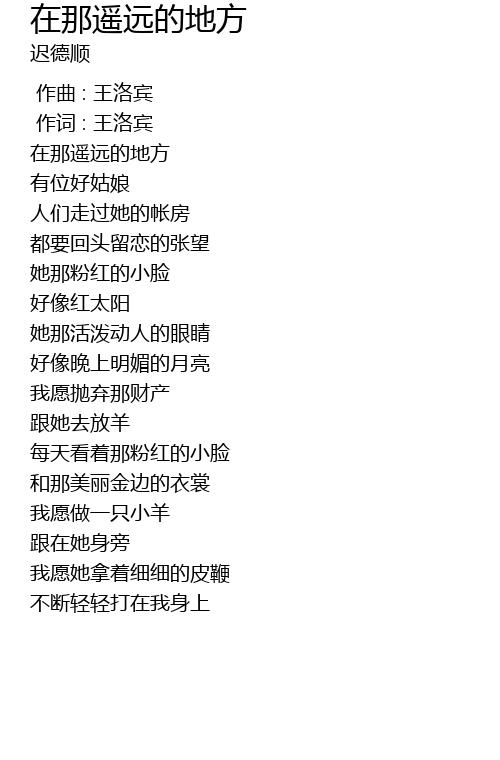 在那遥远的地方
迟德顺

作曲 : 王洛宾
作词 : 王洛宾
在那遥远的地方
有位好姑娘
人们走过她的帐房
都要回头留恋的张望
她那粉红的小脸
好像红太阳
她那活泼动人的眼睛
好像晚上明媚的月亮
我愿抛弃那财产
跟她去放羊
每天看着那粉红的小脸
和那美丽金边的衣裳
我愿做一只小羊
跟在她身旁
我愿她拿着细细的皮鞭
不断轻轻打在我身上